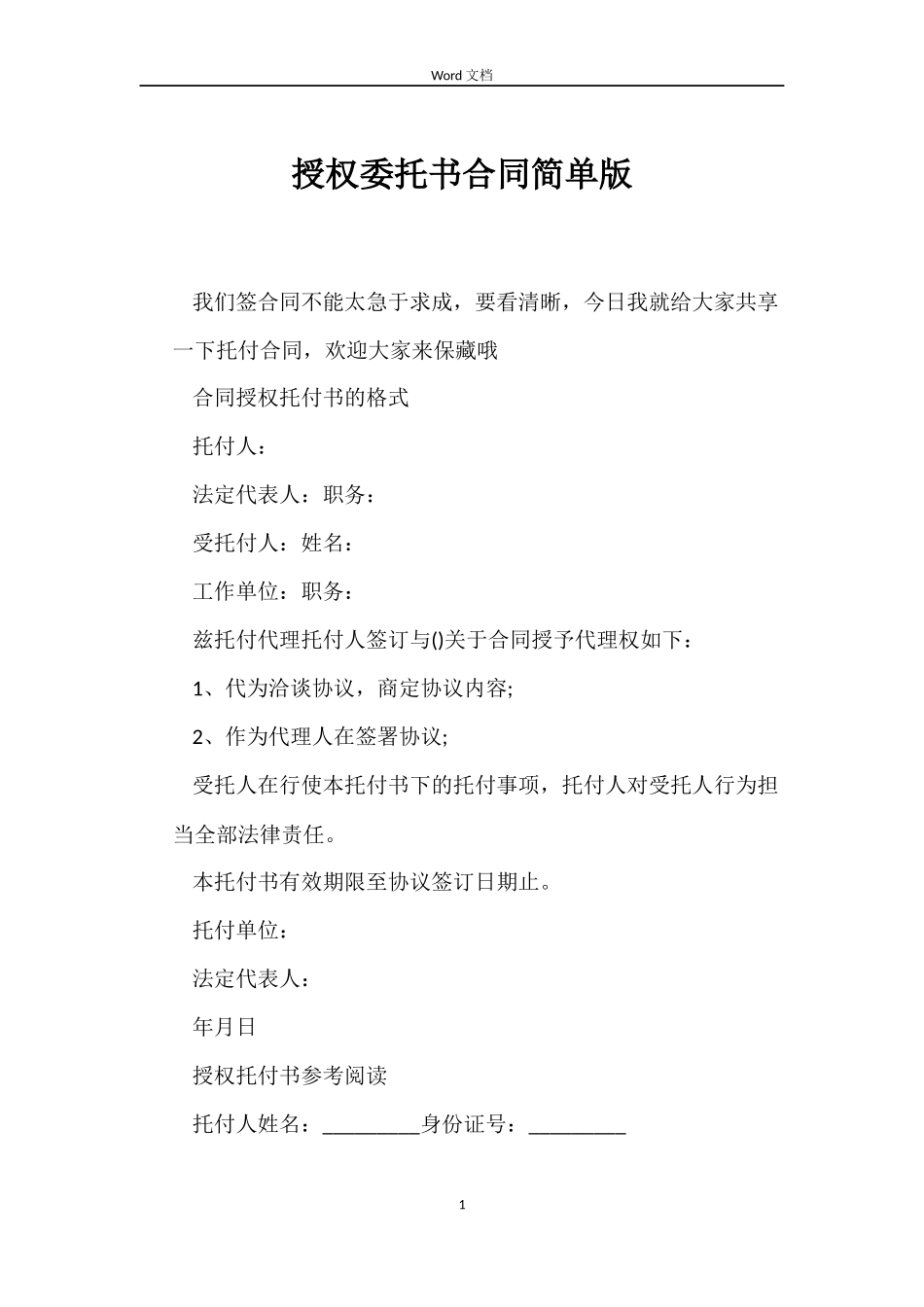 Word 文档

授权委托书合同简单版

我们签合同不能太急于求成，要看清晰，今日我就给大家共享一下托付合同，欢迎大家来保藏哦

合同授权托付书的格式

托付人：

法定代表人：职务：

受托付人：姓名：

工作单位：职务：

兹托付代理托付人签订与()关于合同授予代理权如下：

1、代为洽谈协议，商定协议内容;

2、作为代理人在签署协议;

受托人在行使本托付书下的托付事项，托付人对受托人行为担当全部法律责任。

本托付书有效期限至协议签订日期止。

托付单位：

法定代表人：

年月日

授权托付书参考阅读

托付人姓名：_________身份证号：_________

1